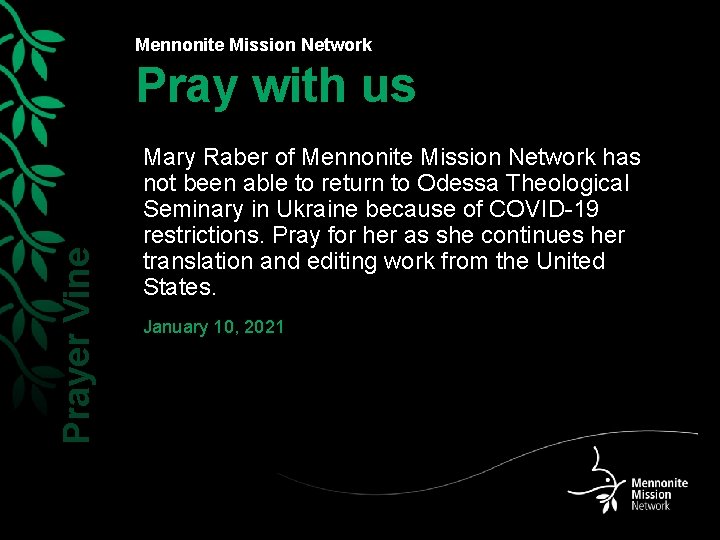 Mennonite Mission Network

Pray with us

Mary Raber of Mennonite Mission Network has not been able to return to Odessa Theological Seminary in Ukraine because of COVID-19 restrictions. Pray for her as she continues her translation and editing work from the United States.

January 10, 2021

Prayer Vine

Mennonite
Mission
Network